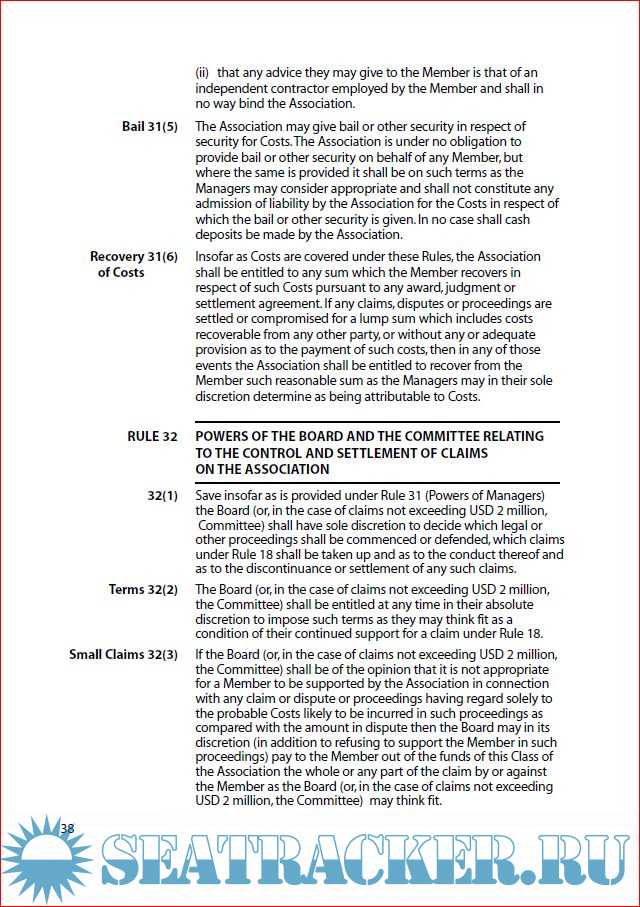 (ii) that any advice they may give to the Member is that of an independent contractor employed by the Member and shall in no way bind the Association.

Bail 31(5) The Association may give bail or other security in respect of security for Costs. The Association is under no obligation to provide bail or other security on behalf of any Member, but where the same is provided it shall be on such terms as the Managers may consider appropriate and shall not constitute any admission of liability by the Association for the Costs in respect of which the bail or other security is given. In no case shall cash deposits be made by the Association.

Recovery of Costs 31(6) Insofar as Costs are covered under these Rules, the Association shall be entitled to any sum which the Member recovers in respect of such Costs pursuant to any award, judgment or settlement agreement. If any claims, disputes or proceedings are settled or compromised for a lump sum which includes costs recoverable from any other party, or without any or adequate provision as to the payment of such costs, then in any of those events the Association shall be entitled to recover from the Member such reasonable sum as the Managers may in their sole discretion determine as being attributable to Costs.

RULE 32 POWERS OF THE BOARD AND THE COMMITTEE RELATING TO THE CONTROL AND SETTLEMENT OF CLAIMS ON THE ASSOCIATION

32(1) Save insofar as is provided under Rule 31 (Powers of Managers) the Board (or, in the case of claims not exceeding USD 2 million, Committee) shall have sole discretion to decide which legal or other proceedings shall be commenced or defended, which claims under Rule 18 shall be taken up and as to the conduct thereof and as to the discontinuance or settlement of any such claims.

Terms 32(2) The Board (or, in the case of claims not exceeding USD 2 million, the Committee) shall be entitled at any time in their absolute discretion to impose such terms as they may think fit as a condition of their continued support for a claim under Rule 18.

Small Claims 32(3) If the Board (or, in the case of claims not exceeding USD 2 million, the Committee) shall be of the opinion that it is not appropriate for a Member to be supported by the Association in connection with any claim or dispute or proceedings having regard solely to the probable Costs likely to be incurred in such proceedings as compared with the amount in dispute then the Board may in its discretion (in addition to refusing to support the Member in such proceedings) pay to the Member out of the funds of this Class of the Association the whole or any part of the claim by or against the Member as the Board (or, in the case of claims not exceeding USD 2 million, the Committee) may think fit.

38

SEATRACKER.RU